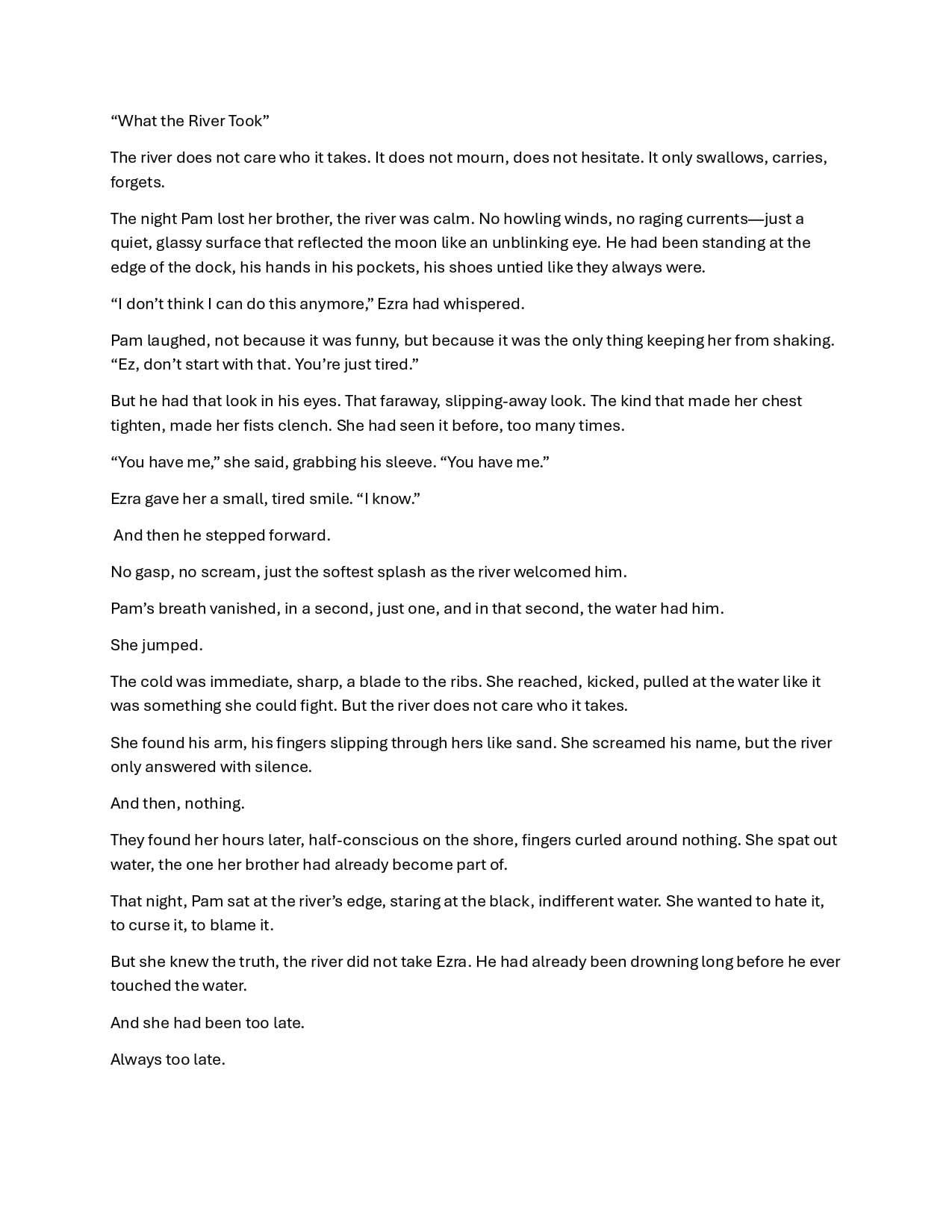 “What the River Took”

The river does not care who it takes. It does not mourn, does not hesitate. It only swallows, carries, forgets.

The night Pam lost her brother, the river was calm. No howling winds, no raging currents—just a quiet, glassy surface that reflected the moon like an unblinking eye. He had been standing at the edge of the dock, his hands in his pockets, his shoes untied like they always were.

“I don’t think I can do this anymore,” Ezra had whispered.

Pam laughed, not because it was funny, but because it was the only thing keeping her from shaking. “Ez, don’t start with that. You’re just tired.”

But he had that look in his eyes. That faraway, slipping-away look. The kind that made her chest tighten, made her fists clench. She had seen it before, too many times.

“You have me,” she said, grabbing his sleeve. “You have me.”

Ezra gave her a small, tired smile. “I know.”

And then he stepped forward.

No gasp, no scream, just the softest splash as the river welcomed him.

Pam’s breath vanished, in a second, just one, and in that second, the water had him.

She jumped.

The cold was immediate, sharp, a blade to the ribs. She reached, kicked, pulled at the water like it was something she could fight. But the river does not care who it takes.

She found his arm, his fingers slipping through hers like sand. She screamed his name, but the river only answered with silence.

And then, nothing.

They found her hours later, half-conscious on the shore, fingers curled around nothing. She spat out water, the one her brother had already become part of.

That night, Pam sat at the river’s edge, staring at the black, indifferent water. She wanted to hate it, to curse it, to blame it.

But she knew the truth, the river did not take Ezra. He had already been drowning long before he ever touched the water.

And she had been too late.

Always too late.